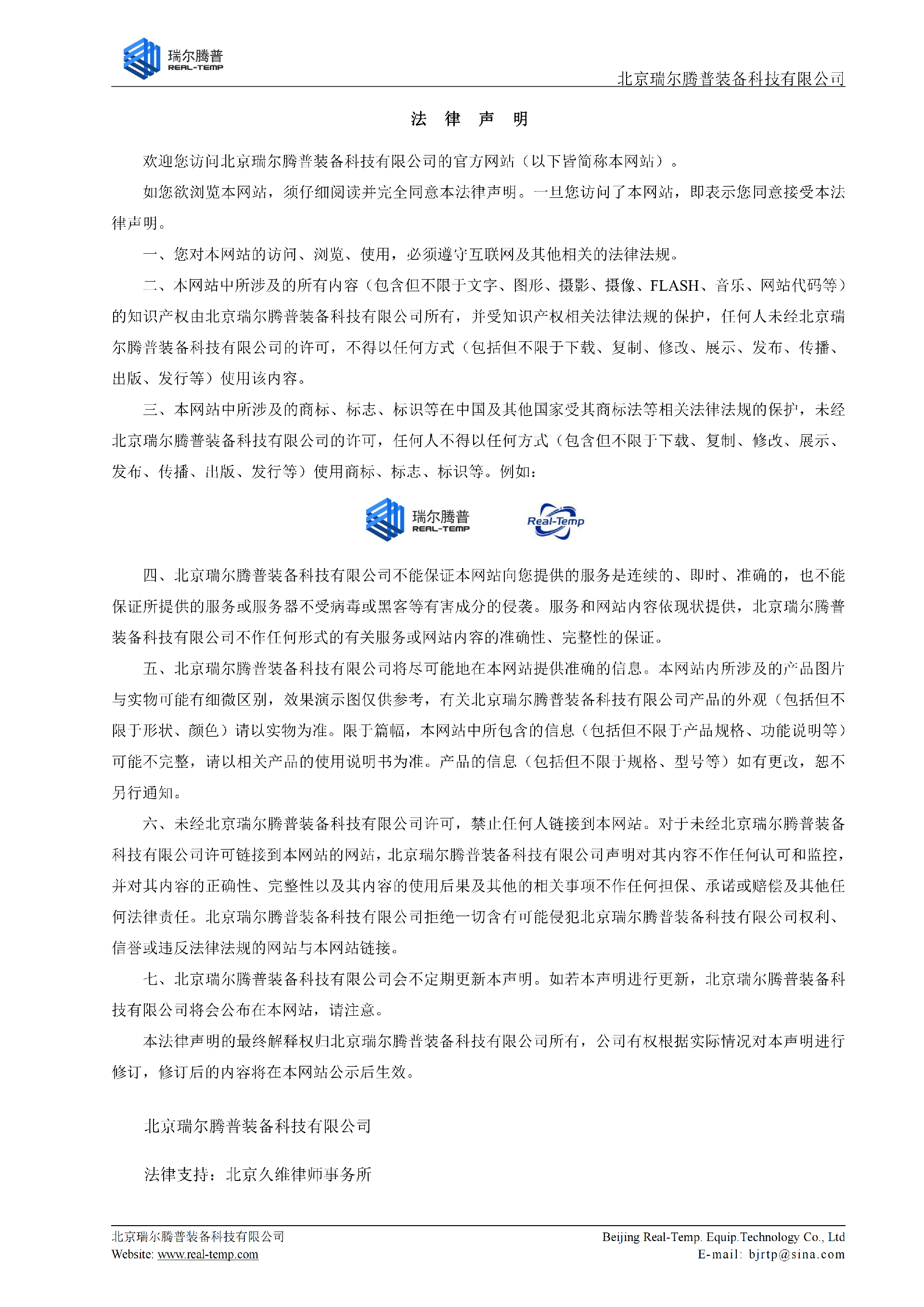 瑞尔腾普
REAL-TEMP

北京瑞尔腾普装备科技有限公司

法 律 声 明

欢迎您访问北京瑞尔腾普装备科技有限公司的官方网站（以下皆简称本网站）。

如您欲浏览本网站，须仔细阅读并完全同意本法律声明。一旦您访问了本网站，即表示您同意接受本法律声明。

一、您对本网站的访问、浏览、使用，必须遵守互联网及其他相关的法律法规。

二、本网站中所涉及的所有内容（包含但不限于文字、图形、摄影、摄像、FLASH、音乐、网站代码等）的知识产权由北京瑞尔腾普装备科技有限公司所有，并受知识产权相关法律法规的保护，任何人未经北京瑞尔腾普装备科技有限公司的许可，不得以任何方式（包括但不限于下载、复制、修改、展示、发布、传播、出版、发行等）使用该内容。

三、本网站中所涉及的商标、标志、标识等在中国及其他国家受其商标法等相关法律法规的保护，未经北京瑞尔腾普装备科技有限公司的许可，任何人不得以任何方式（包含但不限于下载、复制、修改、展示、发布、传播、出版、发行等）使用商标、标志、标识等。例如：

瑞尔腾普
REAL-TEMP
Real-Temp

四、北京瑞尔腾普装备科技有限公司不能保证本网站向您提供的服务是连续的、即时、准确的，也不能保证所提供的服务或服务器不受病毒或黑客等有害成分的侵袭。服务和网站内容依现状提供，北京瑞尔腾普装备科技有限公司不作任何形式的有关服务或网站内容的准确性、完整性的保证。

五、北京瑞尔腾普装备科技有限公司将尽可能地在本网站提供准确的信息。本网站内所涉及的产品图片与实物可能有细微区别，效果演示图仅供参考，有关北京瑞尔腾普装备科技有限公司产品的外观（包括但不限于形状、颜色）请以实物为准。限于篇幅，本网站中所包含的信息（包括但不限于产品规格、功能说明等）可能不完整，请以相关产品的使用说明书为准。产品的信息（包括但不限于规格、型号等）如有更改，恕不另行通知。

六、未经北京瑞尔腾普装备科技有限公司许可，禁止任何人链接到本网站。对于未经北京瑞尔腾普装备科技有限公司许可链接到本网站的网站，北京瑞尔腾普装备科技有限公司声明对其内容不作任何认可和监控，并对其内容的正确性、完整性以及其内容的使用后果及其他的相关事项不作任何担保、承诺或赔偿及其他任何法律责任。北京瑞尔腾普装备科技有限公司拒绝一切含有可能侵犯北京瑞尔腾普装备科技有限公司权利、信誉或违反法律法规的网站与本网站链接。

七、北京瑞尔腾普装备科技有限公司会不定期更新本声明。如若本声明进行更新，北京瑞尔腾普装备科技有限公司将会公布在本网站，请注意。

本法律声明的最终解释权归北京瑞尔腾普装备科技有限公司所有，公司有权根据实际情况对本声明进行修订，修订后的内容将在本网站公示后生效。

北京瑞尔腾普装备科技有限公司

法律支持：北京久维律师事务所

北京瑞尔腾普装备科技有限公司
Website: www.real-temp.com
Beijing Real-Temp. Equip.Technology Co., Ltd
E-mail: bjrtp@sina.com